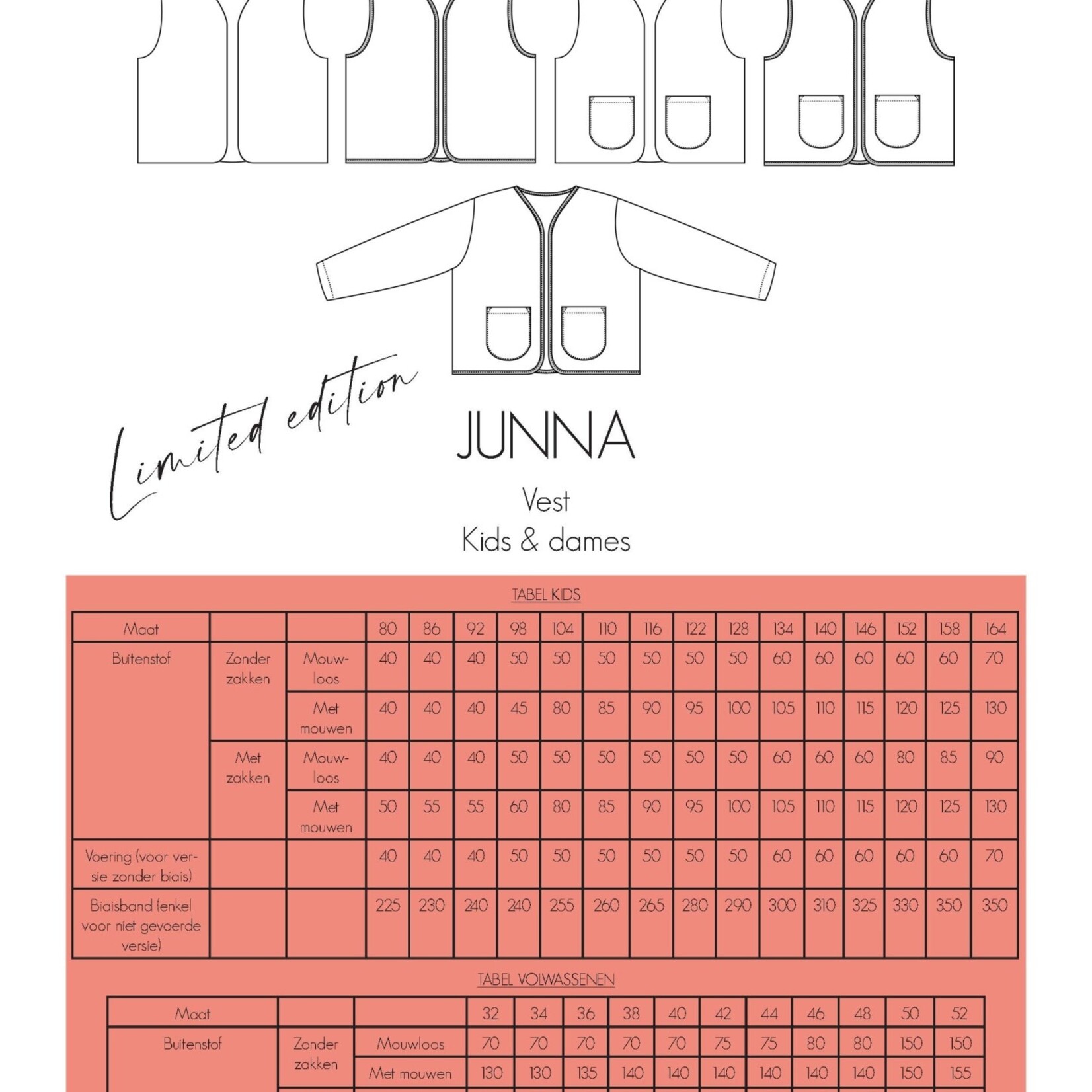 Limited edition

JUNNA

Vest

Kids & dames

TABEL KIDS

| Maat | | | 80 | 86 | 92 | 98 | 104 | 110 | 116 | 122 | 128 | 134 | 140 | 146 | 152 | 158 | 164 |
|---|---|---|---|---|---|---|---|---|---|---|---|---|---|---|---|---|---|
| Buitenstof | Zonder zakken | Mouwloos | 40 | 40 | 40 | 50 | 50 | 50 | 50 | 50 | 50 | 60 | 60 | 60 | 60 | 60 | 70 |
| | | Met mouwen | 40 | 40 | 40 | 45 | 80 | 85 | 90 | 95 | 100 | 105 | 110 | 115 | 120 | 125 | 130 |
| | Met zakken | Mouwloos | 40 | 40 | 40 | 50 | 50 | 50 | 50 | 50 | 50 | 60 | 60 | 60 | 80 | 85 | 90 |
| | | Met mouwen | 50 | 55 | 55 | 60 | 80 | 85 | 90 | 95 | 100 | 105 | 110 | 115 | 120 | 125 | 130 |
| Voering (voor versie zonder biais) | | | 40 | 40 | 40 | 50 | 50 | 50 | 50 | 50 | 50 | 60 | 60 | 60 | 60 | 60 | 70 |
| Biaisband (enkel voor niet gevoerde versie) | | | 225 | 230 | 240 | 240 | 255 | 260 | 265 | 280 | 290 | 300 | 310 | 325 | 330 | 350 | 350 |

TABEL VOLWASSENEN

| Maat | | | 32 | 34 | 36 | 38 | 40 | 42 | 44 | 46 | 48 | 50 | 52 |
|---|---|---|---|---|---|---|---|---|---|---|---|---|---|
| Buitenstof | Zonder zakken | Mouwloos | 70 | 70 | 70 | 70 | 70 | 75 | 75 | 80 | 80 | 150 | 150 |
| | | Met mouwen | 130 | 130 | 135 | 140 | 140 | 140 | 140 | 140 | 140 | 150 | 155 |